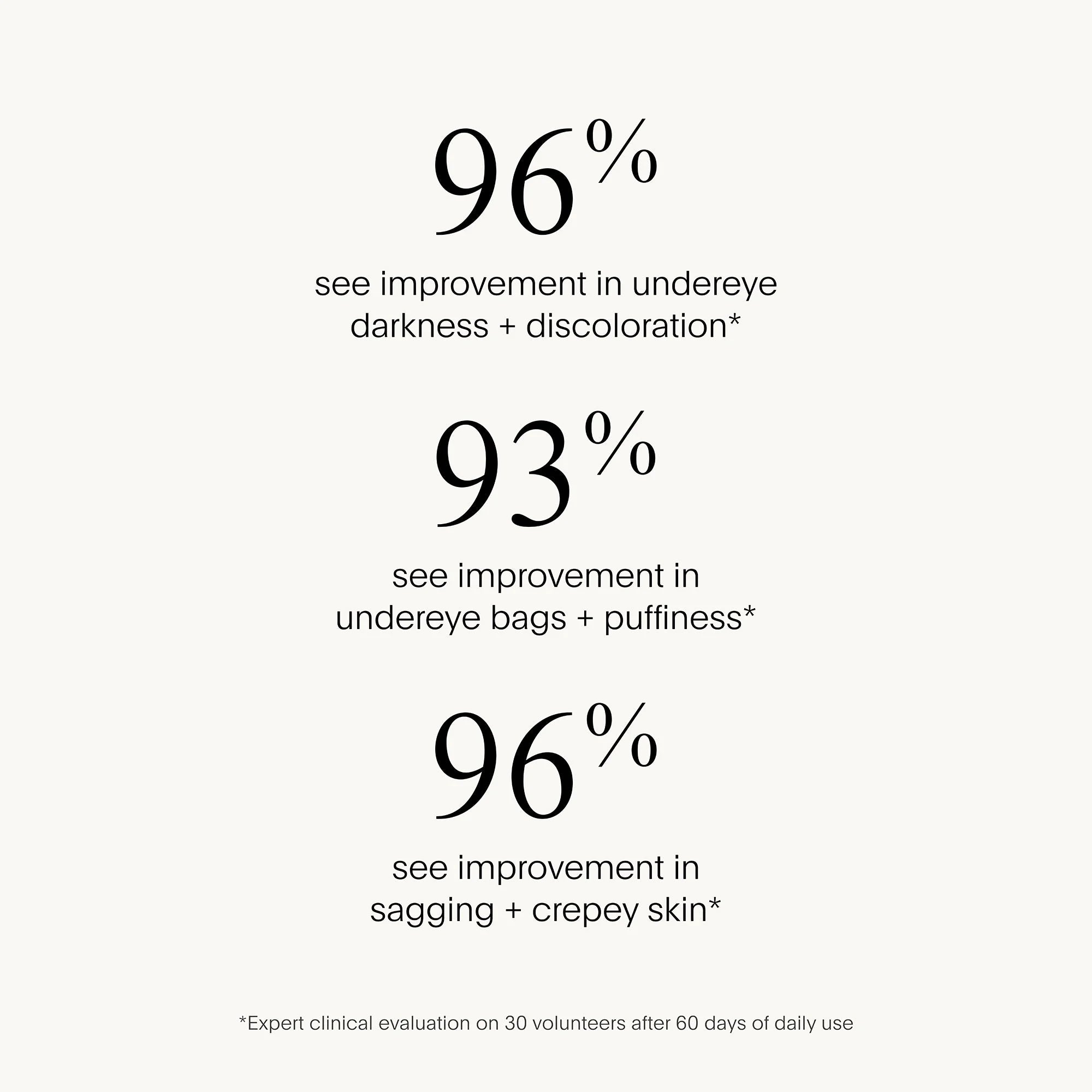 96%

see improvement in undereye darkness + discoloration*

93%

see improvement in undereye bags + puffiness*

96%

see improvement in sagging + crepey skin*

*Expert clinical evaluation on 30 volunteers after 60 days of daily use